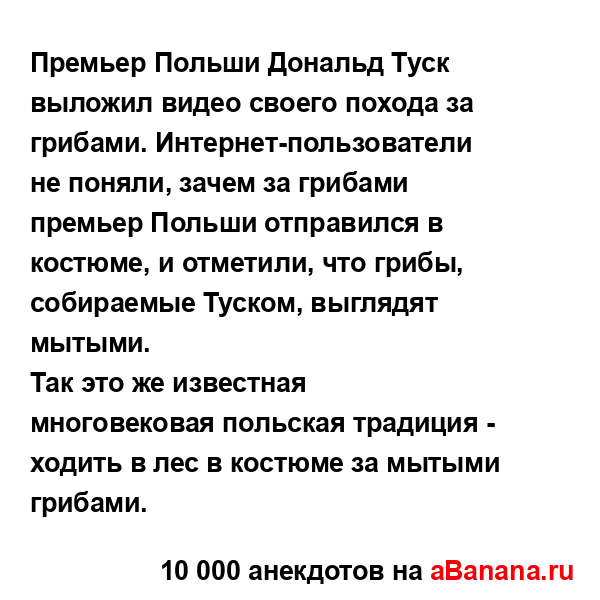 Премьер Польши Дональд Туск выложил видео своего похода за грибами. Интернет-пользователи не поняли, зачем за грибами премьер Польши отправился в костюме, и отметили, что грибы, собираемые Туском, выглядят мытыми.
Так это же известная многовековая польская традиция - ходить в лес в костюме за мытыми грибами.

10 000 анекдотов на aBanana.ru